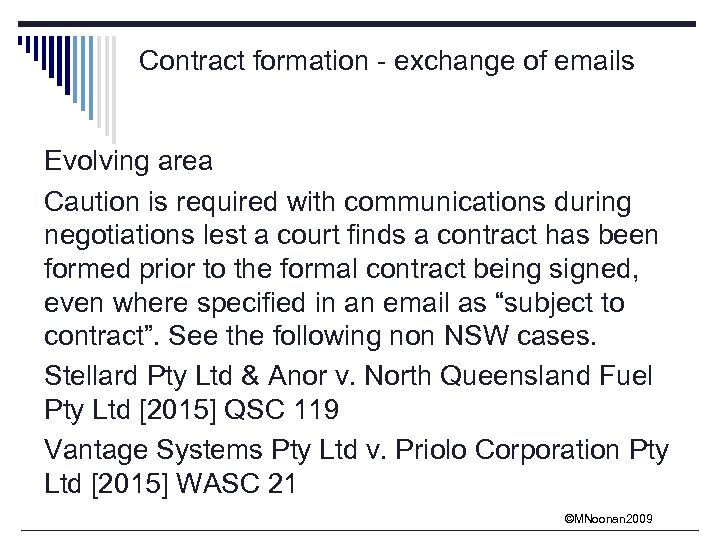 Contract formation - exchange of emails

Evolving area

Caution is required with communications during negotiations lest a court finds a contract has been formed prior to the formal contract being signed, even where specified in an email as “subject to contract”. See the following non NSW cases.

Stellard Pty Ltd & Anor v. North Queensland Fuel Pty Ltd [2015] QSC 119

Vantage Systems Pty Ltd v. Priolo Corporation Pty Ltd [2015] WASC 21

©MNoonan2009